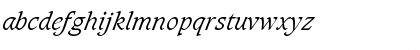 abcdefghijklmnopqrstuvwxyz